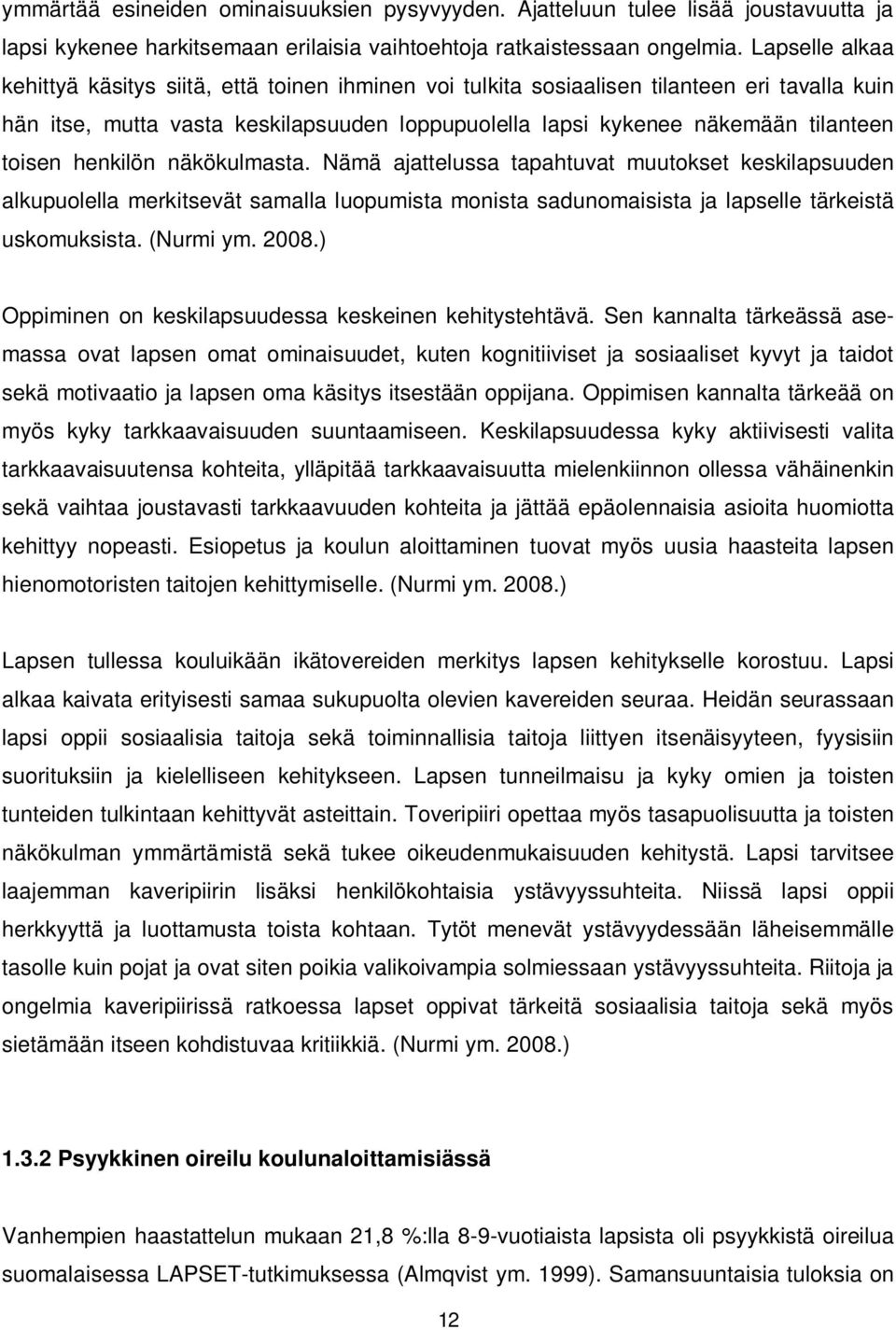 ymmärtää esineiden ominaisuuksien pysyvyyden. Ajatteluun tulee lisää joustavuutta ja lapsi kykenee harkitsemaan erilaisia vaihtoehtoja ratkaistessaan ongelmia. Lapselle alkaa kehittyä käsitys siitä, että toinen ihminen voi tulkita sosiaalisen tilanteen eri tavalla kuin hän itse, mutta vasta keskilapsuuden loppupuolella lapsi kykenee näkemään tilanteen toisen henkilön näkökulmasta. Nämä ajattelussa tapahtuvat muutokset keskilapsuuden alkupuolella merkitsevät samalla luopumista monista sadunomaisista ja lapselle tärkeistä uskomuksista. (Nurmi ym. 2008.)

Oppiminen on keskilapsuudessa keskeinen kehitystehtävä. Sen kannalta tärkeässä asemassa ovat lapsen omat ominaisuudet, kuten kognitiiviset ja sosiaaliset kyvyt ja taidot sekä motivaatio ja lapsen oma käsitys itsestään oppijana. Oppimisen kannalta tärkeää on myös kyky tarkkaavaisuuden suuntaamiseen. Keskilapsuudessa kyky aktiivisesti valita tarkkaavaisuutensa kohteita, ylläpitää tarkkaavaisuutta mielenkiinnon ollessa vähäinenkin sekä vaihtaa joustavasti tarkkaavuuden kohteita ja jättää epäolennaisia asioita huomiotta kehittyy nopeasti. Esiopetus ja koulun aloittaminen tuovat myös uusia haasteita lapsen hienomotoristen taitojen kehittymiselle. (Nurmi ym. 2008.)

Lapsen tullessa kouluikään ikätovereiden merkitys lapsen kehitykselle korostuu. Lapsi alkaa kaivata erityisesti samaa sukupuolta olevien kavereiden seuraa. Heidän seurassaan lapsi oppii sosiaalisia taitoja sekä toiminnallisia taitoja liittyen itsenäisyyteen, fyysisiin suorituksiin ja kielelliseen kehitykseen. Lapsen tunneilmaisu ja kyky omien ja toisten tunteiden tulkintaan kehittyvät asteittain. Toveripiiri opettaa myös tasapuolisuutta ja toisten näkökulman ymmärtämistä sekä tukee oikeudenmukaisuuden kehitystä. Lapsi tarvitsee laajemman kaveripiirin lisäksi henkilökohtaisia ystävyyssuhteita. Niissä lapsi oppii herkkyyttä ja luottamusta toista kohtaan. Tytöt menevät ystävyydessään läheisemmälle tasolle kuin pojat ja ovat siten poikia valikoivampia solmiessaan ystävyyssuhteita. Riitoja ja ongelmia kaveripiirissä ratkoessa lapset oppivat tärkeitä sosiaalisia taitoja sekä myös sietämään itseen kohdistuvaa kritiikkiä. (Nurmi ym. 2008.)

1.3.2 Psyykkinen oireilu koulunaloittamisiässä

Vanhempien haastattelun mukaan 21,8 %:lla 8-9-vuotiaista lapsista oli psyykkistä oireilua suomalaisessa LAPSET-tutkimuksessa (Almqvist ym. 1999). Samansuuntaisia tuloksia on

12